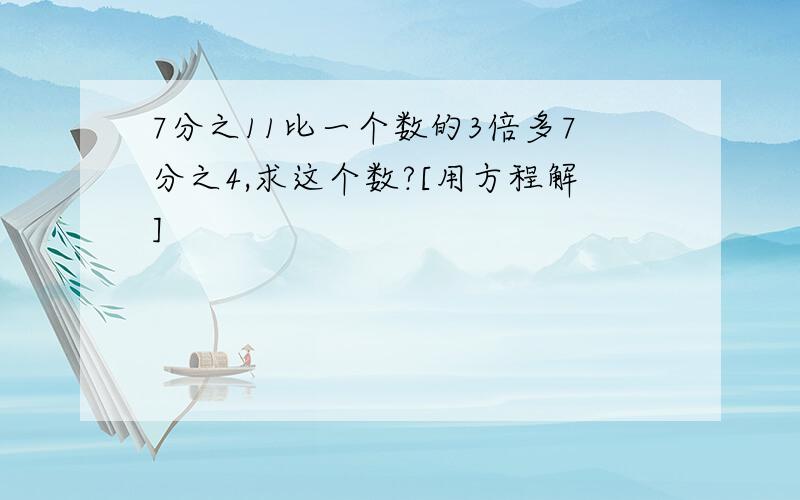 7分之11比一个数的3倍多7分之4,求这个数?[用方程解]